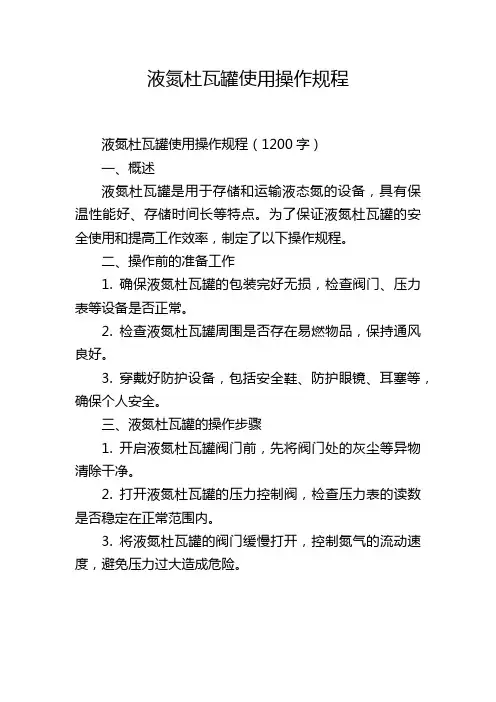 液氮杜瓦罐使用操作规程

液氮杜瓦罐使用操作规程（1200字）

一、概述

液氮杜瓦罐是用于存储和运输液态氮的设备，具有保温性能好、存储时间长等特点。为了保证液氮杜瓦罐的安全使用和提高工作效率，制定了以下操作规程。

二、操作前的准备工作

1. 确保液氮杜瓦罐的包装完好无损，检查阀门、压力表等设备是否正常。

2. 检查液氮杜瓦罐周围是否存在易燃物品，保持通风良好。

3. 穿戴好防护设备，包括安全鞋、防护眼镜、耳塞等，确保个人安全。

三、液氮杜瓦罐的操作步骤

1. 开启液氮杜瓦罐阀门前，先将阀门处的灰尘等异物清除干净。

2. 打开液氮杜瓦罐的压力控制阀，检查压力表的读数是否稳定在正常范围内。

3. 将液氮杜瓦罐的阀门缓慢打开，控制氮气的流动速度，避免压力过大造成危险。